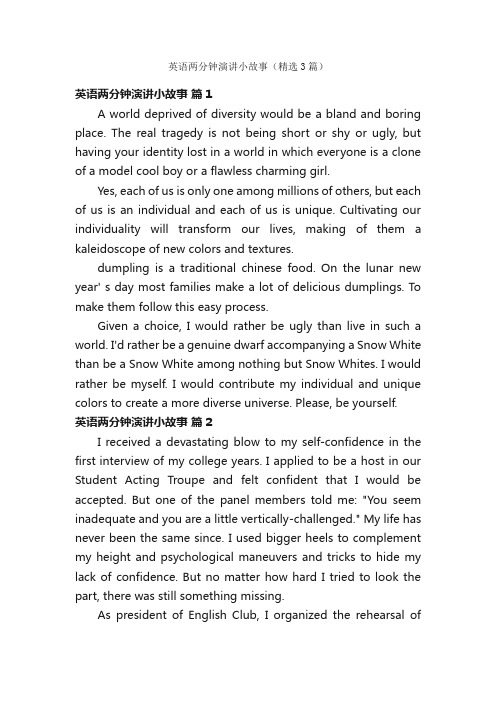 英语两分钟演讲小故事（精选3篇）

英语两分钟演讲小故事 篇1

A world deprived of diversity would be a bland and boring place. The real tragedy is not being short or shy or ugly, but having your identity lost in a world in which everyone is a clone of a model cool boy or a flawless charming girl.

Yes, each of us is only one among millions of others, but each of us is an individual and each of us is unique. Cultivating our individuality will transform our lives, making of them a kaleidoscope of new colors and textures.

dumpling is a traditional chinese food. On the lunar new year' s day most families make a lot of delicious dumplings. To make them follow this easy process.

Given a choice, I would rather be ugly than live in such a world. I'd rather be a genuine dwarf accompanying a Snow White than be a Snow White among nothing but Snow Whites. I would rather be myself. I would contribute my individual and unique colors to create a more diverse universe. Please, be yourself.

英语两分钟演讲小故事 篇2

I received a devastating blow to my self-confidence in the first interview of my college years. I applied to be a host in our Student Acting Troupe and felt confident that I would be accepted. But one of the panel members told me: "You seem inadequate and you are a little vertically-challenged." My life has never been the same since. I used bigger heels to complement my height and psychological maneuvers and tricks to hide my lack of confidence. But no matter how hard I tried to look the part, there was still something missing.

As president of English Club, I organized the rehearsal of